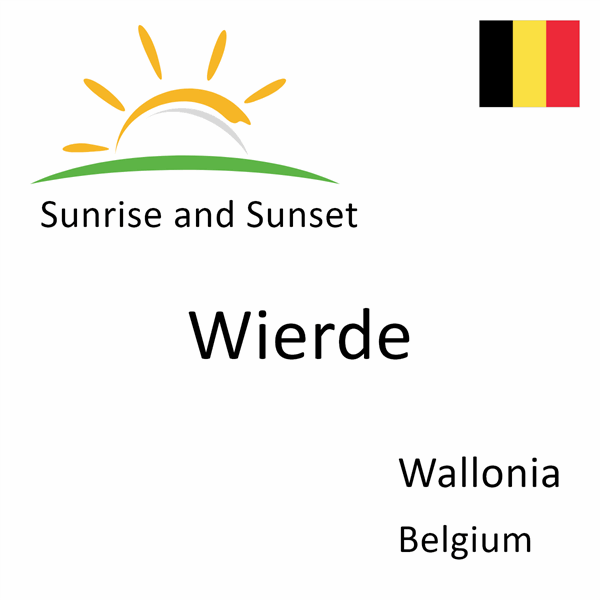 Sunrise and Sunset

Wierde

Wallonia

Belgium